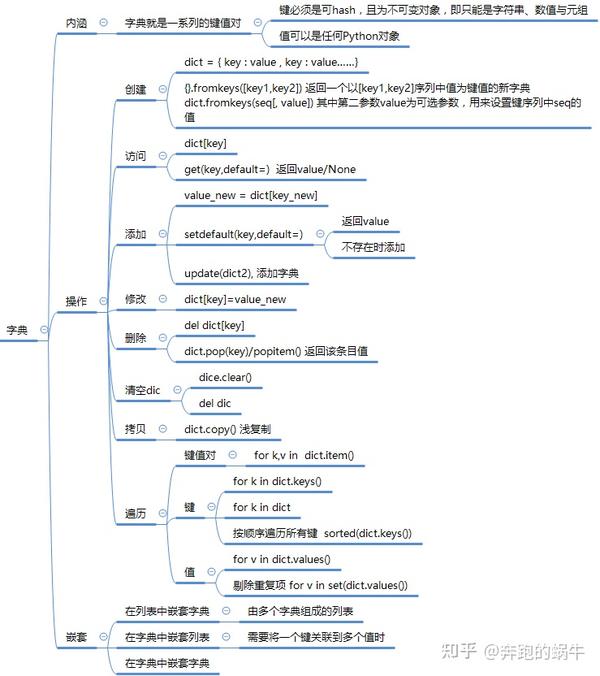 字典

内涵
字典就是一系列的键值对
键必须是可hash，且为不可变对象，即只能是字符串、数值与元组
值可以是任何Python对象

操作
创建
dict = { key : value , key : value......}
{}.fromkeys([key1,key2]) 返回一个以[key1,key2]序列中值为键值的新字典
dict.fromkeys(seq[, value]) 其中第二参数value为可选参数，用来设置键序列中seq的值

访问
dict[key]
get(key,default=) 返回value/None

添加
value_new = dict[key_new]
setdefault(key,default=)
返回value
不存在时添加
update(dict2), 添加字典

修改
dict[key]=value_new

删除
del dict[key]
dict.pop(key)/popitem() 返回该条目值

清空dic
dice.clear()
del dic

拷贝
dict.copy() 浅复制

遍历
键值对
for k,v in dict.item()
键
for k in dict.keys()
for k in dict
按顺序遍历所有键 sorted(dict.keys())
值
for v in dict.values()
剔除重复项 for v in set(dict.values())

嵌套
在列表中嵌套字典
由多个字典组成的列表
在字典中嵌套列表
需要将一个键关联到多个值时
在字典中嵌套字典

知乎 @奔跑的蜗牛